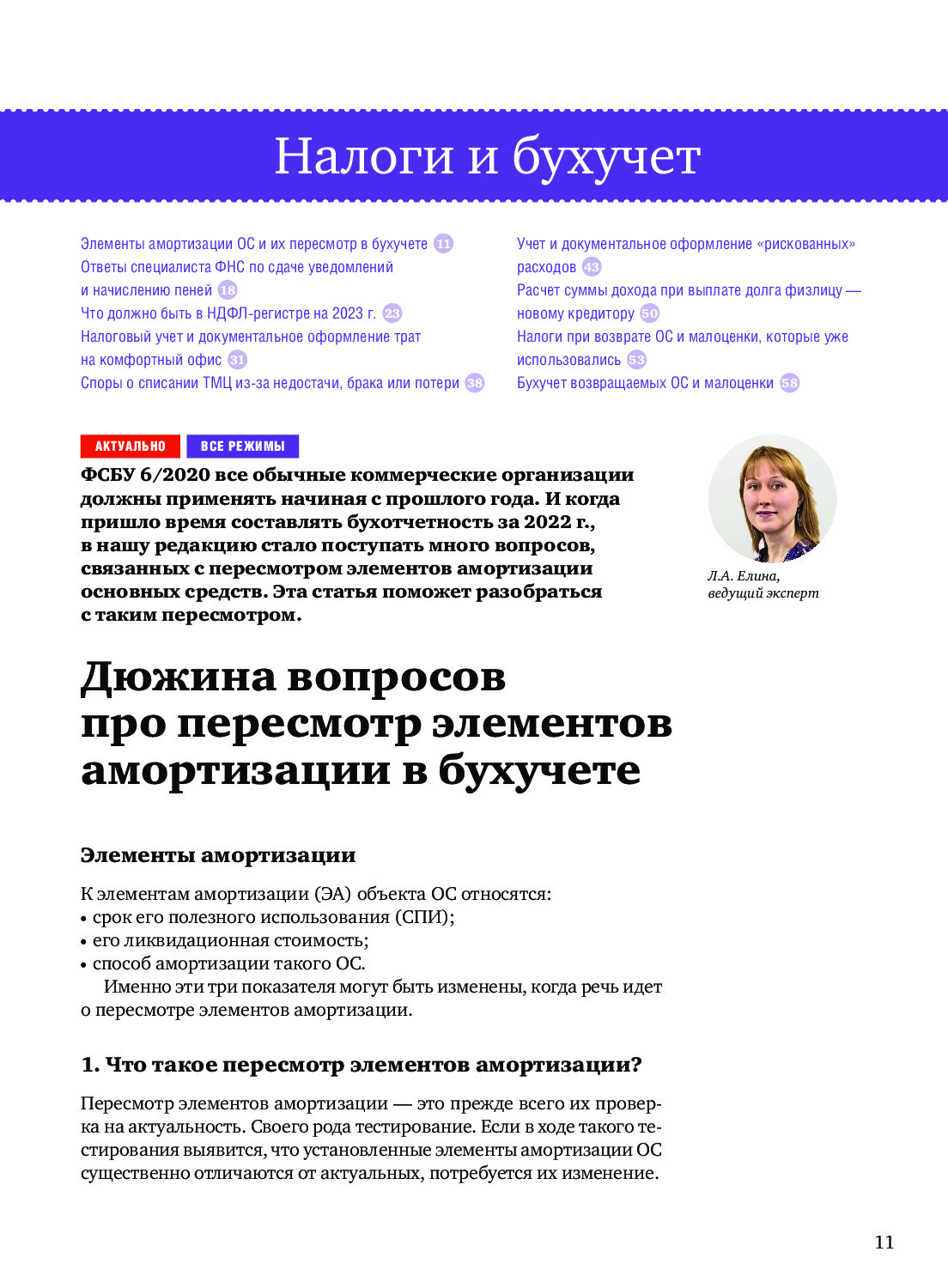 Налоги и бухучет

Элементы амортизации ОС и их пересмотр в бухучете 11
Ответы специалиста ФНС по сдаче уведомлений и начислению пеней 18
Что должно быть в НДФЛ-регистре на 2023 г. 23
Налоговый учет и документальное оформление трат на комфортный офис 31
Споры о списании ТМЦ из-за недостачи, брака или потери 38

Учет и документальное оформление «рискованных» расходов 43
Расчет суммы дохода при выплате долга физлицу — новому кредитору 50
Налоги при возврате ОС и малоценки, которые уже использовались 53
Бухучет возвращаемых ОС и малоценки 58

АКТУАЛЬНО ВСЕ РЕЖИМЫ

ФСБУ 6/2020 все обычные коммерческие организации должны применять начиная с прошлого года. И когда пришло время составлять бухотчетность за 2022 г., в нашу редакцию стало поступать много вопросов, связанных с пересмотром элементов амортизации основных средств. Эта статья поможет разобраться с таким пересмотром.

Л.А. Елина, ведущий эксперт

Дюжина вопросов про пересмотр элементов амортизации в бухучете

Элементы амортизации

К элементам амортизации (ЭА) объекта ОС относятся:
• срок его полезного использования (СПИ);
• его ликвидационная стоимость;
• способ амортизации такого ОС.
Именно эти три показателя могут быть изменены, когда речь идет о пересмотре элементов амортизации.

1. Что такое пересмотр элементов амортизации?

Пересмотр элементов амортизации — это прежде всего их проверка на актуальность. Своего рода тестирование. Если в ходе такого тестирования выявится, что установленные элементы амортизации ОС существенно отличаются от актуальных, потребуется их изменение.

11